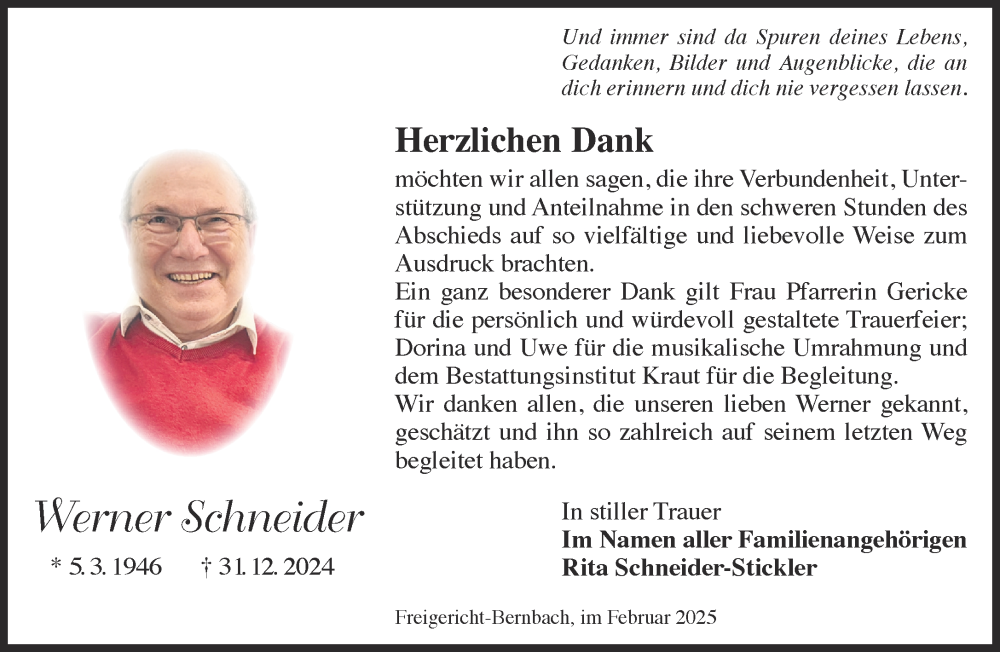 Und immer sind da Spuren deines Lebens, Gedanken, Bilder und Augenblicke, die an dich erinnern und dich nie vergessen lassen.

Herzlichen Dank

möchten wir allen sagen, die ihre Verbundenheit, Unterstützung und Anteilnahme in den schweren Stunden des Abschieds auf so vielfältige und liebevolle Weise zum Ausdruck brachten.
Ein ganz besonderer Dank gilt Frau Pfarrerin Gericke für die persönlich und würdevoll gestaltete Trauerfeier; Dorina und Uwe für die musikalische Umrahmung und dem Bestattungsinstitut Kraut für die Begleitung.
Wir danken allen, die unseren lieben Werner gekannt, geschätzt und ihn so zahlreich auf seinem letzten Weg begleitet haben.

Werner Schneider

* 5. 3. 1946 † 31. 12. 2024

In stiller Trauer
Im Namen aller Familienangehörigen
Rita Schneider-Stickler

Freigericht-Bernbach, im Februar 2025